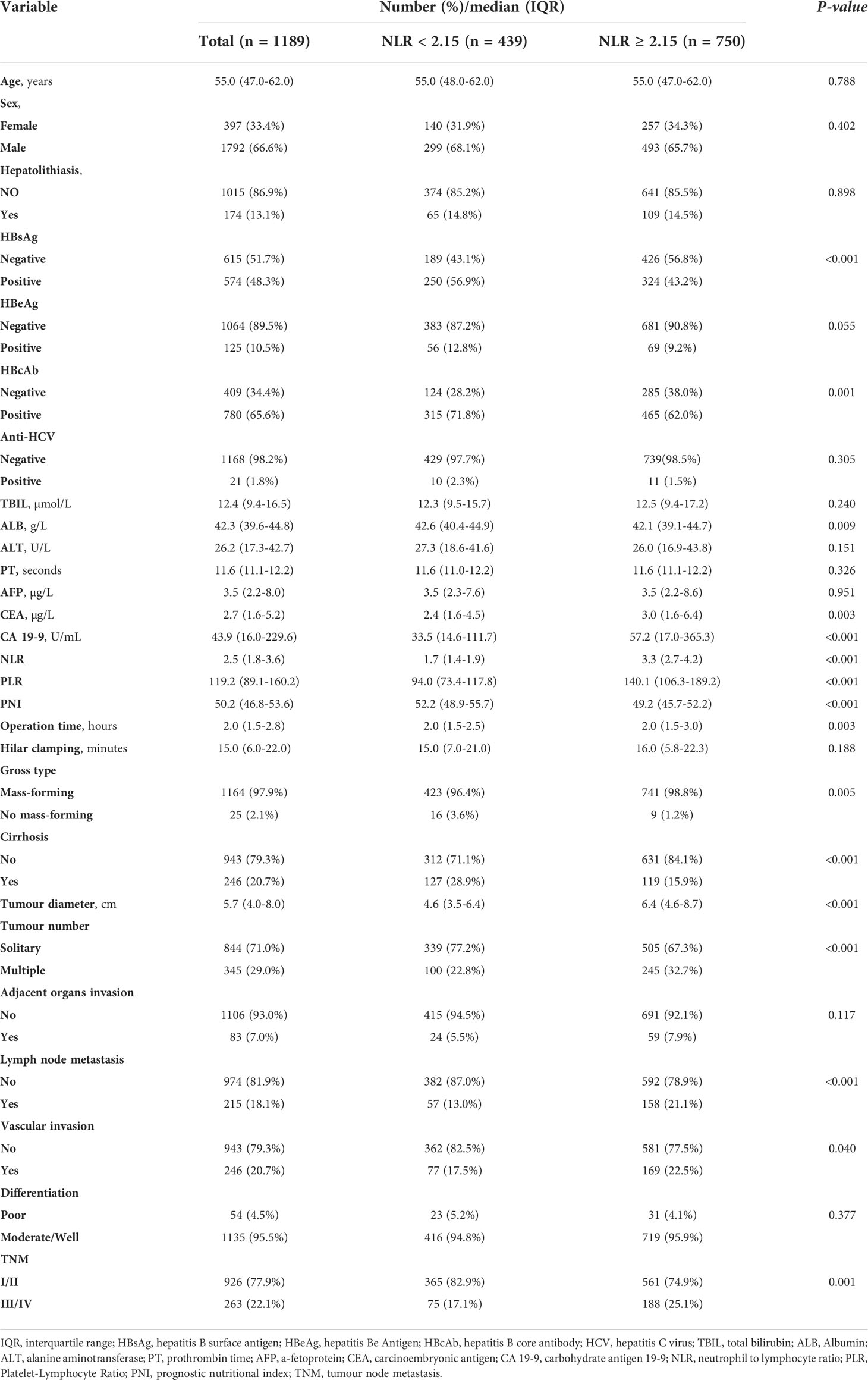 | Variable | Number (%)/median (IQR) | | | P-value |
|---|---|---|---|---|
| | Total (n = 1189) | NLR < 2.15 (n = 439) | NLR ≥ 2.15 (n = 750) | |
| Age, years | 55.0 (47.0-62.0) | 55.0 (48.0-62.0) | 55.0 (47.0-62.0) | 0.788 |
| Sex, | | | | |
| Female | 397 (33.4%) | 140 (31.9%) | 257 (34.3%) | 0.402 |
| Male | 1792 (66.6%) | 299 (68.1%) | 493 (65.7%) | |
| Hepatolithiasis, | | | | |
| NO | 1015 (86.9%) | 374 (85.2%) | 641 (85.5%) | 0.898 |
| Yes | 174 (13.1%) | 65 (14.8%) | 109 (14.5%) | |
| HBsAg | | | | |
| Negative | 615 (51.7%) | 189 (43.1%) | 426 (56.8%) | <0.001 |
| Positive | 574 (48.3%) | 250 (56.9%) | 324 (43.2%) | |
| HBeAg | | | | |
| Negative | 1064 (89.5%) | 383 (87.2%) | 681 (90.8%) | 0.055 |
| Positive | 125 (10.5%) | 56 (12.8%) | 69 (9.2%) | |
| HBcAb | | | | |
| Negative | 409 (34.4%) | 124 (28.2%) | 285 (38.0%) | 0.001 |
| Positive | 780 (65.6%) | 315 (71.8%) | 465 (62.0%) | |
| Anti-HCV | | | | |
| Negative | 1168 (98.2%) | 429 (97.7%) | 739(98.5%) | 0.305 |
| Positive | 21 (1.8%) | 10 (2.3%) | 11 (1.5%) | |
| TBIL, μmol/L | 12.4 (9.4-16.5) | 12.3 (9.5-15.7) | 12.5 (9.4-17.2) | 0.240 |
| ALB, g/L | 42.3 (39.6-44.8) | 42.6 (40.4-44.9) | 42.1 (39.1-44.7) | 0.009 |
| ALT, U/L | 26.2 (17.3-42.7) | 27.3 (18.6-41.6) | 26.0 (16.9-43.8) | 0.151 |
| PT, seconds | 11.6 (11.1-12.2) | 11.6 (11.0-12.2) | 11.6 (11.1-12.2) | 0.326 |
| AFP, μg/L | 3.5 (2.2-8.0) | 3.5 (2.3-7.6) | 3.5 (2.2-8.6) | 0.951 |
| CEA, μg/L | 2.7 (1.6-5.2) | 2.4 (1.6-4.5) | 3.0 (1.6-6.4) | 0.003 |
| CA 19-9, U/mL | 43.9 (16.0-229.6) | 33.5 (14.6-111.7) | 57.2 (17.0-365.3) | <0.001 |
| NLR | 2.5 (1.8-3.6) | 1.7 (1.4-1.9) | 3.3 (2.7-4.2) | <0.001 |
| PLR | 119.2 (89.1-160.2) | 94.0 (73.4-117.8) | 140.1 (106.3-189.2) | <0.001 |
| PNI | 50.2 (46.8-53.6) | 52.2 (48.9-55.7) | 49.2 (45.7-52.2) | <0.001 |
| Operation time, hours | 2.0 (1.5-2.8) | 2.0 (1.5-2.5) | 2.0 (1.5-3.0) | 0.003 |
| Hilar clamping, minutes | 15.0 (6.0-22.0) | 15.0 (7.0-21.0) | 16.0 (5.8-22.3) | 0.188 |
| Gross type | | | | |
| Mass-forming | 1164 (97.9%) | 423 (96.4%) | 741 (98.8%) | 0.005 |
| No mass-forming | 25 (2.1%) | 16 (3.6%) | 9 (1.2%) | |
| Cirrhosis | | | | |
| No | 943 (79.3%) | 312 (71.1%) | 631 (84.1%) | <0.001 |
| Yes | 246 (20.7%) | 127 (28.9%) | 119 (15.9%) | |
| Tumour diameter, cm | 5.7 (4.0-8.0) | 4.6 (3.5-6.4) | 6.4 (4.6-8.7) | <0.001 |
| Tumour number | | | | |
| Solitary | 844 (71.0%) | 339 (77.2%) | 505 (67.3%) | <0.001 |
| Multiple | 345 (29.0%) | 100 (22.8%) | 245 (32.7%) | |
| Adjacent organs invasion | | | | |
| No | 1106 (93.0%) | 415 (94.5%) | 691 (92.1%) | 0.117 |
| Yes | 83 (7.0%) | 24 (5.5%) | 59 (7.9%) | |
| Lymph node metastasis | | | | |
| No | 974 (81.9%) | 382 (87.0%) | 592 (78.9%) | <0.001 |
| Yes | 215 (18.1%) | 57 (13.0%) | 158 (21.1%) | |
| Vascular invasion | | | | |
| No | 943 (79.3%) | 362 (82.5%) | 581 (77.5%) | 0.040 |
| Yes | 246 (20.7%) | 77 (17.5%) | 169 (22.5%) | |
| Differentiation | | | | |
| Poor | 54 (4.5%) | 23 (5.2%) | 31 (4.1%) | 0.377 |
| Moderate/Well | 1135 (95.5%) | 416 (94.8%) | 719 (95.9%) | |
| TNM | | | | |
| I/II | 926 (77.9%) | 365 (82.9%) | 561 (74.9%) | 0.001 |
| III/IV | 263 (22.1%) | 75 (17.1%) | 188 (25.1%) | |

IQR, interquartile range; HBsAg, hepatitis B surface antigen; HBeAg, hepatitis Be Antigen; HBcAb, hepatitis B core antibody; HCV, hepatitis C virus; TBIL, total bilirubin; ALB, Albumin; ALT, alanine aminotransferase; PT, prothrombin time; AFP, a-fetoprotein; CEA, carcinoembryonic antigen; CA 19-9, carbohydrate antigen 19-9; NLR, neutrophil to lymphocyte ratio; PLR, Platelet-Lymphocyte Ratio; PNI, prognostic nutritional index; TNM, tumour node metastasis.